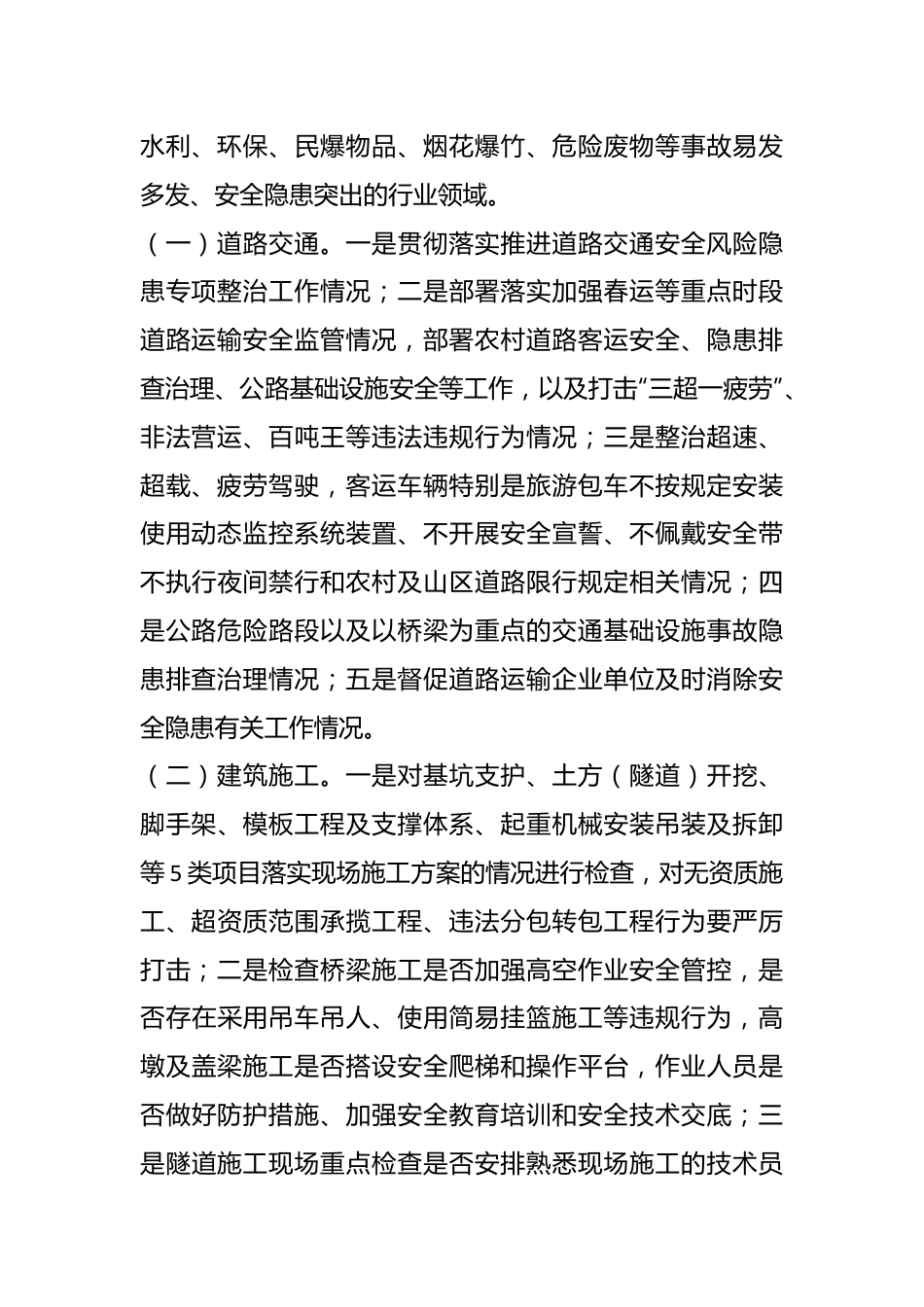 水利、环保、民爆物品、烟花爆竹、危险废物等事故易发多发、安全隐患突出的行业领域。

（一）道路交通。一是贯彻落实推进道路交通安全风险隐患专项整治工作情况；二是部署落实加强春运等重点时段道路运输安全监管情况，部署农村道路客运安全、隐患排查治理、公路基础设施安全等工作，以及打击“三超一疲劳”、非法营运、百吨王等违法违规行为情况；三是整治超速、超载、疲劳驾驶，客运车辆特别是旅游包车不按规定安装使用动态监控系统装置、不开展安全宣誓、不佩戴安全带不执行夜间禁行和农村及山区道路限行规定相关情况；四是公路危险路段以及以桥梁为重点的交通基础设施事故隐患排查治理情况；五是督促道路运输企业单位及时消除安全隐患有关工作情况。

（二）建筑施工。一是对基坑支护、土方（隧道）开挖、脚手架、模板工程及支撑体系、起重机械安装吊装及拆卸等5类项目落实现场施工方案的情况进行检查，对无资质施工、超资质范围承揽工程、违法分包转包工程行为要严厉打击；二是检查桥梁施工是否加强高空作业安全管控，是否存在采用吊车吊人、使用简易挂篮施工等违规行为，高墩及盖梁施工是否搭设安全爬梯和操作平台，作业人员是否做好防护措施、加强安全教育培训和安全技术交底；三是隧道施工现场重点检查是否安排熟悉现场施工的技术员